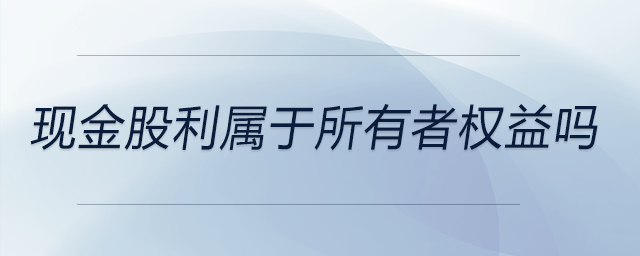 现金股利属于所有者权益吗